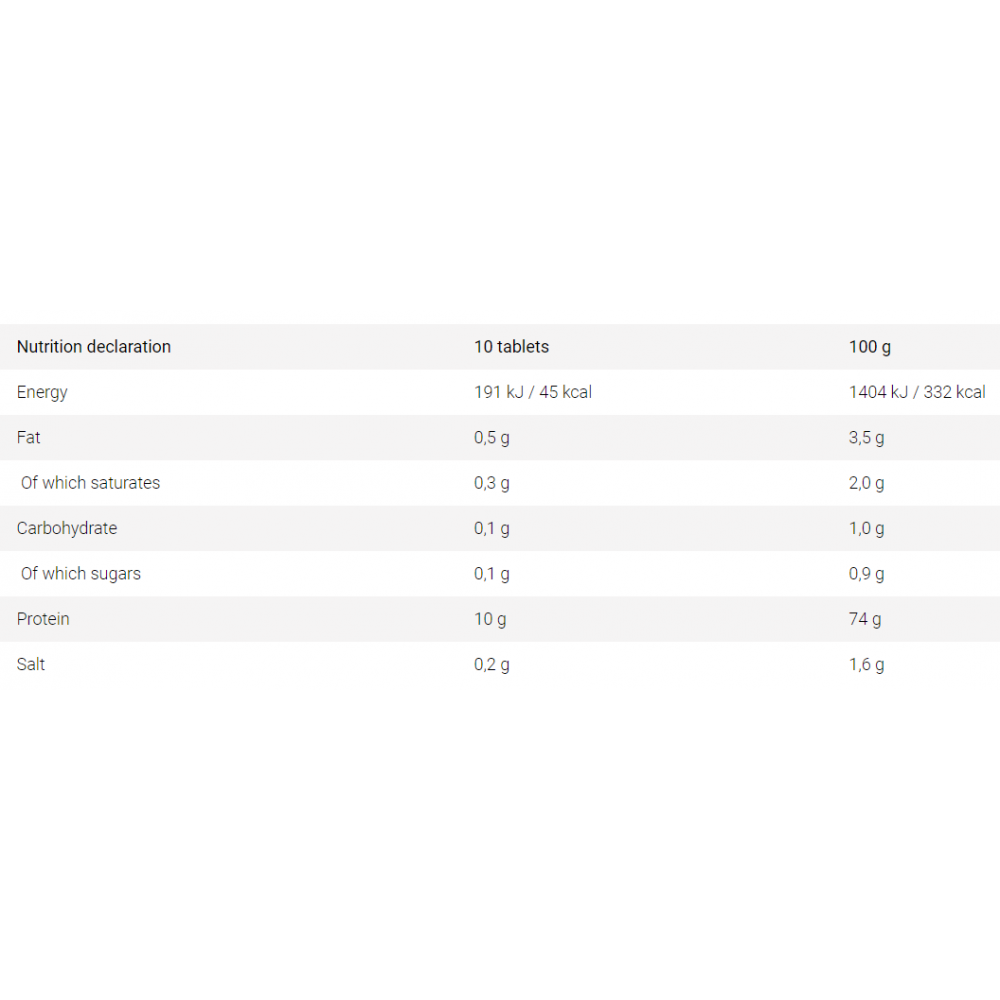 | Nutrition declaration | 10 tablets | 100 g |
|---|---|---|
| Energy | 191 kJ / 45 kcal | 1404 kJ / 332 kcal |
| Fat | 0,5 g | 3,5 g |
| Of which saturates | 0,3 g | 2,0 g |
| Carbohydrate | 0,1 g | 1,0 g |
| Of which sugars | 0,1 g | 0,9 g |
| Protein | 10 g | 74 g |
| Salt | 0,2 g | 1,6 g |